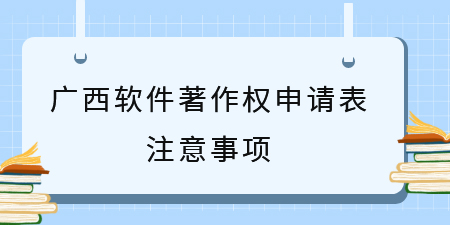 广西软件著作权申请表
注意事项